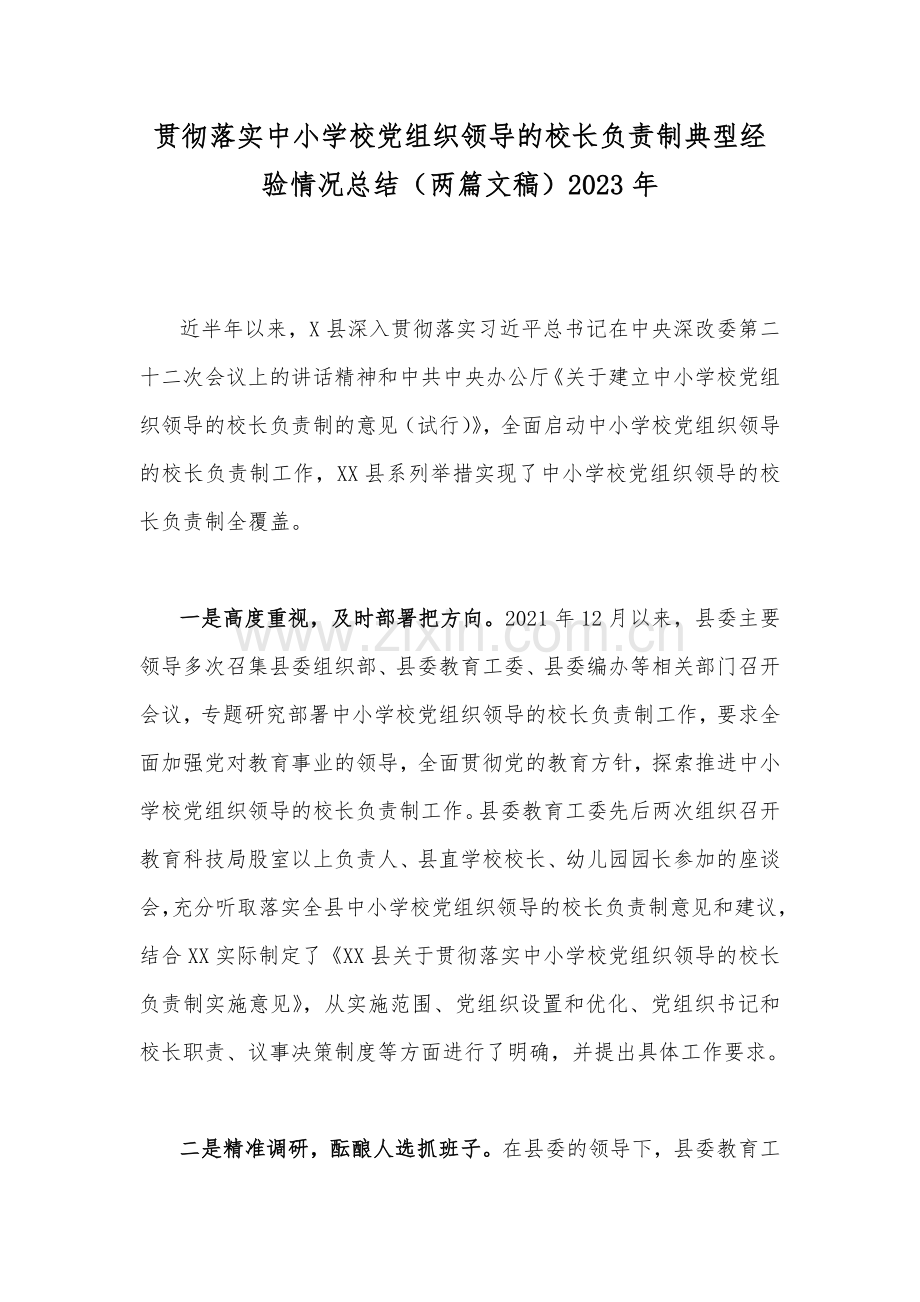 贯彻落实中小学校党组织领导的校长负责制典型经验情况总结（两篇文稿）2023年

近半年以来，X县深入贯彻落实习近平总书记在中央深改委第二十二次会议上的讲话精神和中共中央办公厅《关于建立中小学校党组织领导的校长负责制的意见（试行）》，全面启动中小学校党组织领导的校长负责制工作，XX县系列举措实现了中小学校党组织领导的校长负责制全覆盖。

一是高度重视，及时部署把方向。2021年12月以来，县委主要领导多次召集县委组织部、县委教育工委、县委编办等相关部门召开会议，专题研究部署中小学校党组织领导的校长负责制工作，要求全面加强党对教育事业的领导，全面贯彻党的教育方针，探索推进中小学校党组织领导的校长负责制工作。县委教育工委先后两次组织召开教育科技局股室以上负责人、县直学校校长、幼儿园园长参加的座谈会，充分听取落实全县中小学校党组织领导的校长负责制意见和建议，结合XX实际制定了《XX县关于贯彻落实中小学校党组织领导的校长负责制实施意见》，从实施范围、党组织设置和优化、党组织书记和校长职责、议事决策制度等方面进行了明确，并提出具体工作要求。

二是精准调研，酝酿人选抓班子。在县委的领导下，县委教育工

www.zixin.com.cn